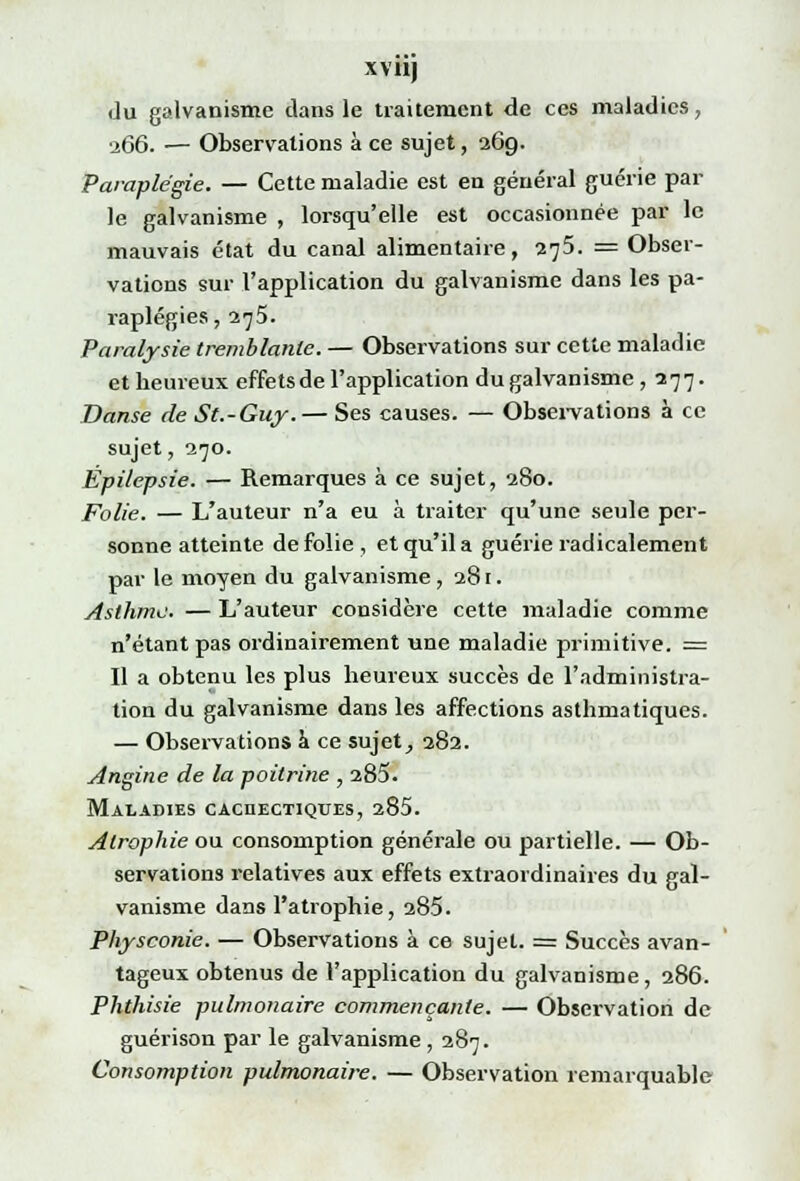 xviij

du galvanisme dans le traitement de ces maladies, 266. — Observations à ce sujet, 269.

Paraplégie. — Cette maladie est en général guérie par le galvanisme, lorsqu'elle est occasionnée par le mauvais état du canal alimentaire, 275. = Observations sur l'application du galvanisme dans les paraplégies, 275.

Paralysie tremblante. — Observations sur cette maladie et heureux effets de l'application du galvanisme, 277.

Danse de St.-Guy. — Ses causes. — Observations à ce sujet, 270.

Épilepsie. — Remarques à ce sujet, 280.

Folie. — L'auteur n'a eu à traiter qu'une seule personne atteinte de folie, et qu'il a guérie radicalement par le moyen du galvanisme, 281.

Asthme. — L'auteur considère cette maladie comme n'étant pas ordinairement une maladie primitive. = Il a obtenu les plus heureux succès de l'administration du galvanisme dans les affections asthmatiques. — Observations à ce sujet, 282.

Angine de la poitrine, 285.

Maladies cachectiques, 285.

Atrophie ou consomption générale ou partielle. — Observations relatives aux effets extraordinaires du galvanisme dans l'atrophie, 285.

Physconie. — Observations à ce sujet. = Succès avantageux obtenus de l'application du galvanisme, 286.

Phthisie pulmonaire commençante. — Observation de guérison par le galvanisme, 287.

Consomption pulmonaire. — Observation remarquable